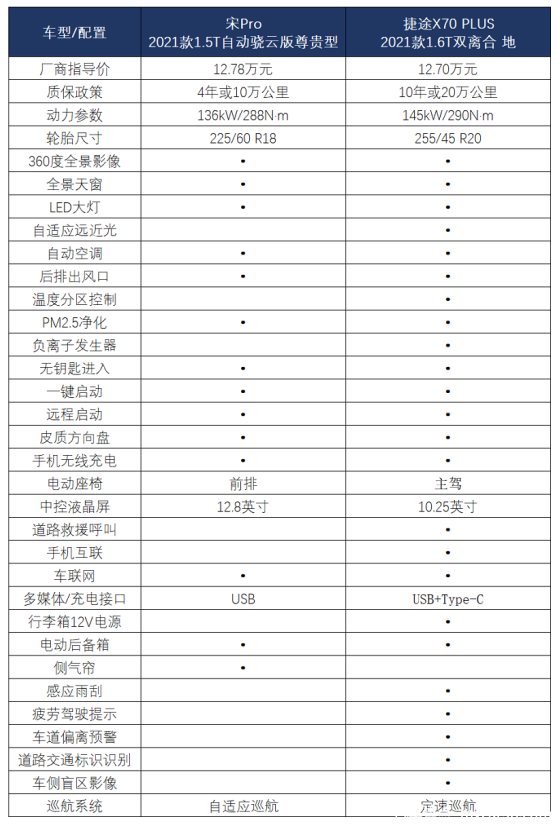 | 车型/配置 | 宋Pro 2021款1.5T自动骁云版尊贵型 | 捷途X70 PLUS 2021款1.6T双离合 地 |
|---|---|---|
| 厂商指导价 | 12.78万元 | 12.70万元 |
| 质保政策 | 4年或10万公里 | 10年或20万公里 |
| 动力参数 | 136kW/288N·m | 145kW/290N·m |
| 轮胎尺寸 | 225/60 R18 | 255/45 R20 |
| 360度全景影像 | • | • |
| 全景天窗 | • | • |
| LED大灯 | • | • |
| 自适应远近光 | | • |
| 自动空调 | • | • |
| 后排出风口 | • | • |
| 温度分区控制 | | • |
| PM2.5净化 | • | • |
| 负离子发生器 | | • |
| 无钥匙进入 | • | • |
| 一键启动 | • | • |
| 远程启动 | • | • |
| 皮质方向盘 | • | • |
| 手机无线充电 | • | • |
| 电动座椅 | 前排 | 主驾 |
| 中控液晶屏 | 12.8英寸 | 10.25英寸 |
| 道路救援呼叫 | | • |
| 手机互联 | | • |
| 车联网 | • | • |
| 多媒体/充电接口 | USB | USB+Type-C |
| 行李箱12V电源 | | • |
| 电动后备箱 | • | • |
| 侧气帘 | • | |
| 感应雨刮 | | • |
| 疲劳驾驶提示 | | • |
| 车道偏离预警 | | • |
| 道路交通标识识别 | | • |
| 车侧盲区影像 | | • |
| 巡航系统 | 自适应巡航 | 定速巡航 |